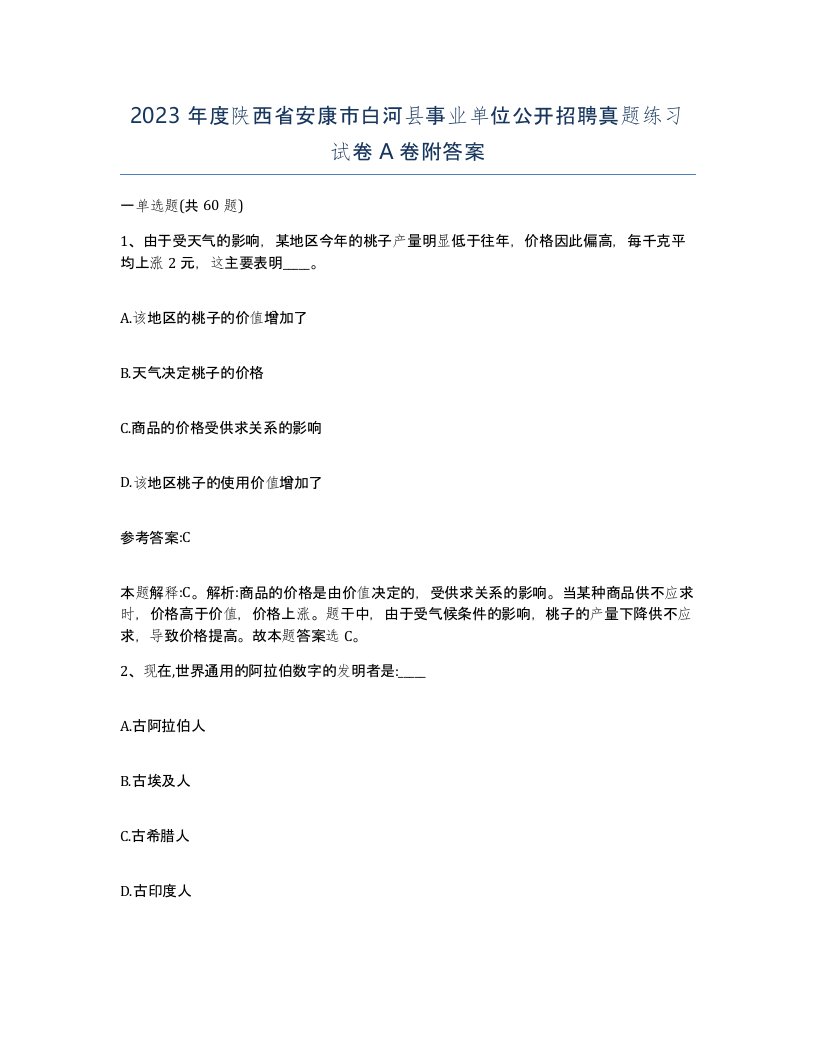 2023 年度陕西省安康市白河县事业单位公开招聘真题练习试卷 A 卷附答案

一单选题(共 60 题)

1、由于受天气的影响，某地区今年的桃子产量明显低于往年，价格因此偏高，每千克平均上涨 2 元，这主要表明____。

A.该地区的桃子的价值增加了

B.天气决定桃子的价格

C.商品的价格受供求关系的影响

D.该地区桃子的使用价值增加了

参考答案:C

本题解释:C。解析:商品的价格是由价值决定的，受供求关系的影响。当某种商品供不应求时，价格高于价值，价格上涨。题干中，由于受气候条件的影响，桃子的产量下降供不应求，导致价格提高。故本题答案选 C。

2、现在,世界通用的阿拉伯数字的发明者是:____

A.古阿拉伯人

B.古埃及人

C.古希腊人

D.古印度人